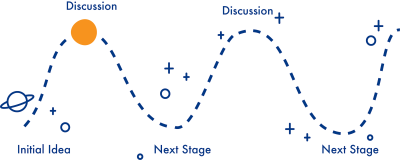 Discussion

Discussion

Initial Idea

Next Stage

Next Stage